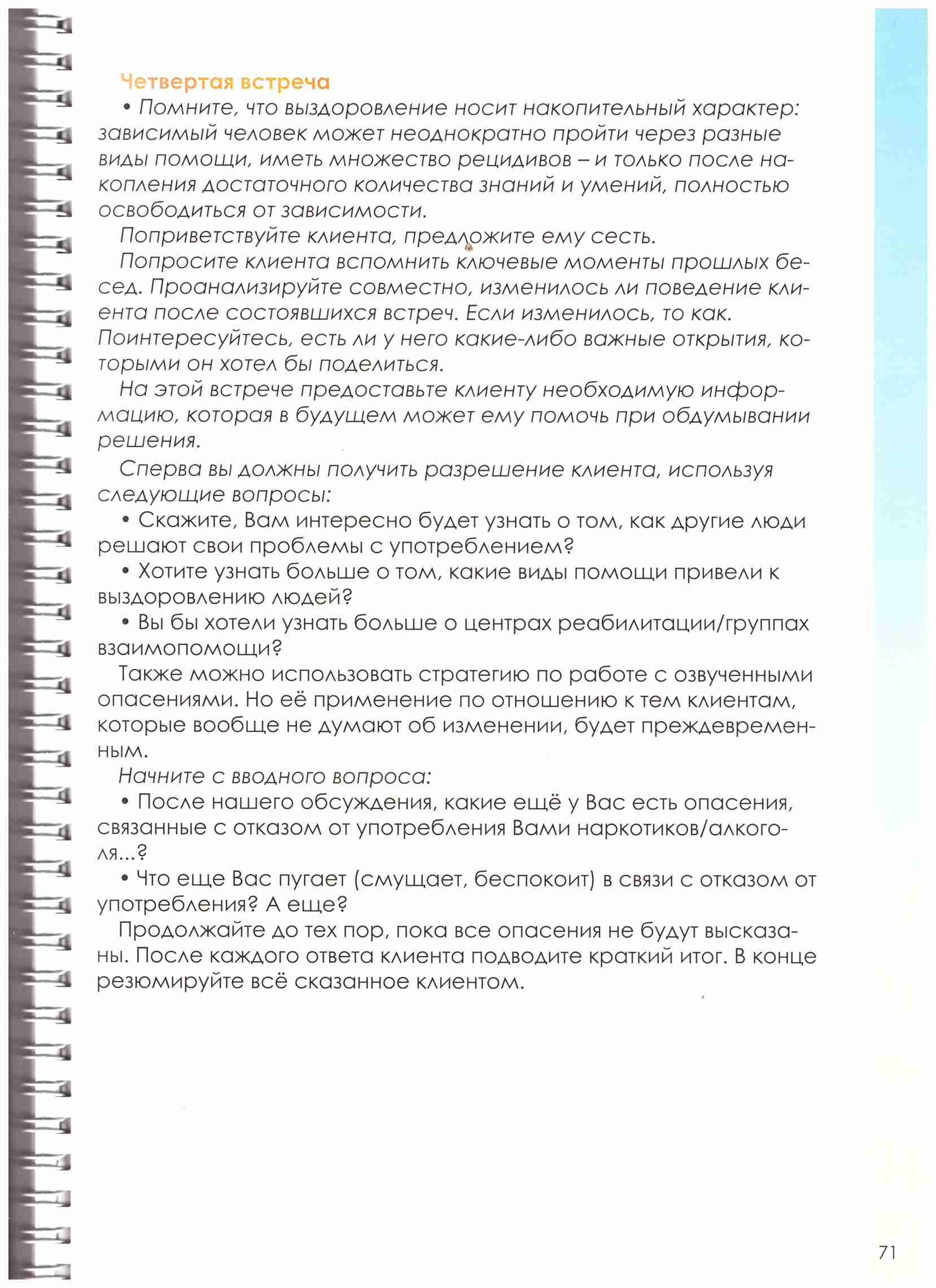 Четвертая встреча

• Помните, что выздоровление носит накопительный характер: зависимый человек может неоднократно пройти через разные виды помощи, иметь множество рецидивов – и только после накопления достаточного количества знаний и умений, полностью освободиться от зависимости.

Поприветствуйте клиента, предложите ему сесть.

Попросите клиента вспомнить ключевые моменты прошлых бесед. Проанализируйте совместно, изменилось ли поведение клиента после состоявшихся встреч. Если изменилось, то как. Поинтересуйтесь, есть ли у него какие-либо важные открытия, которыми он хотел бы поделиться.

На этой встрече предоставьте клиенту необходимую информацию, которая в будущем может ему помочь при обдумывании решения.

Сперва вы должны получить разрешение клиента, используя следующие вопросы:

• Скажите, Вам интересно будет узнать о том, как другие люди решают свои проблемы с употреблением?

• Хотите узнать больше о том, какие виды помощи привели к выздоровлению людей?

• Вы бы хотели узнать больше о центрах реабилитации/группах взаимопомощи?

Также можно использовать стратегию по работе с озвученными опасениями. Но её применение по отношению к тем клиентам, которые вообще не думают об изменении, будет преждевременным.

Начните с вводного вопроса:

• После нашего обсуждения, какие ещё у Вас есть опасения, связанные с отказом от употребления Вами наркотиков/алкоголя...?

• Что еще Вас пугает (смущает, беспокоит) в связи с отказом от употребления? А еще?

Продолжайте до тех пор, пока все опасения не будут высказаны. После каждого ответа клиента подводите краткий итог. В конце резюмируйте всё сказанное клиентом.

71